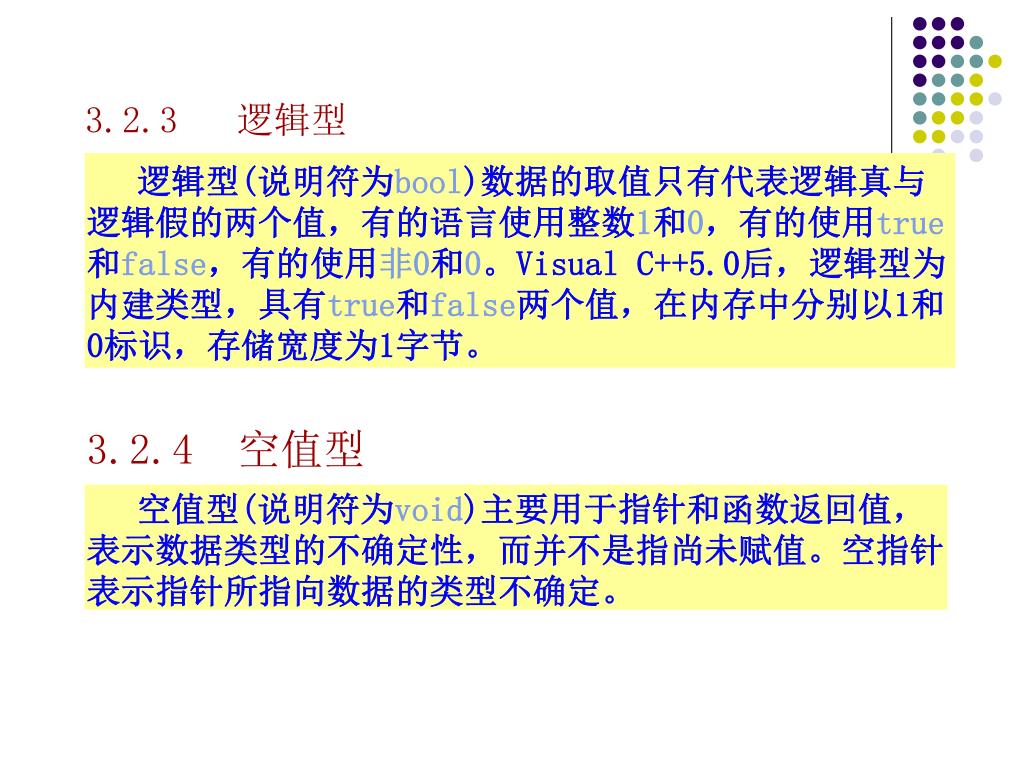 3.2.3 逻辑型

逻辑型(说明符为bool)数据的取值只有代表逻辑真与逻辑假的两个值，有的语言使用整数1和0，有的使用true和false，有的使用非0和0。Visual C++5.0后，逻辑型为内建类型，具有true和false两个值，在内存中分别以1和0标识，存储宽度为1字节。

3.2.4 空值型

空值型(说明符为void)主要用于指针和函数返回值，表示数据类型的不确定性，而并不是指尚未赋值。空指针表示指针所指向数据的类型不确定。